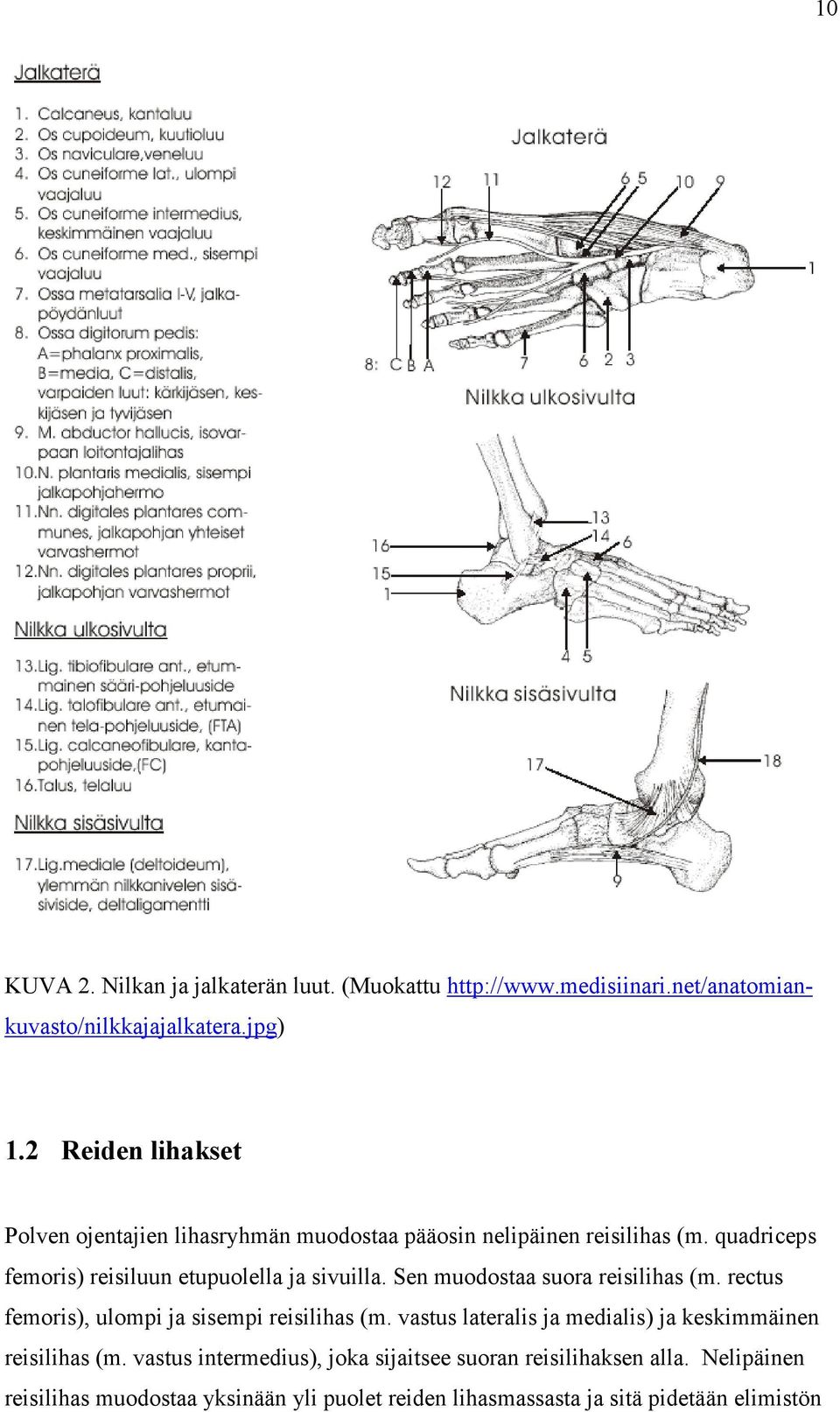 10

Jalkaterä

1. Calcaneus, kantaluu
2. Os cupoideum, kuutioluu
3. Os naviculare,veneluu
4. Os cuneiforme lat., ulompi vaajaluu
5. Os cuneiforme intermedius, keskimmäinen vaajaluu
6. Os cuneiforme med., sisempi vaajaluu
7. Ossa metatarsalia I-V, jalkapöydänluut
8. Ossa digitorum pedis: A=phalanx proximalis, B=media, C=distalis, varpaiden luut: kärkijäsen, keskijäsen ja tyvijäsen
9. M. abductor hallucis, isovarpaan loitontajalihas
10.N. plantaris medialis, sisempi jalkapohjahermo
11.Nn. digitales plantares communes, jalkapohjan yhteiset varvashermot
12.Nn. digitales plantares proprii, jalkapohjan varvashermot

Nilkka ulkosivulta

13.Lig. tibiofibulare ant., etummainen sääri-pohjeluuside
14.Lig. talofibulare ant., etumainen tela-pohjeluuside, (FTA)
15.Lig. calcaneofibulare, kantapohjeluuside,(FC)
16.Talus, telaluu

Nilkka sisäsivulta

17.Lig.mediale (deltoideum), ylemmän nilkkanivelen sisäsiviside, deltaligamentti

Jalkaterä

12 11 6 5 10 9
1
8: C B A 7 6 2 3

Nilkka ulkosivulta

13
14 6
16
15
1
4 5

Nilkka sisäsivulta

17 18
9

KUVA 2. Nilkan ja jalkaterän luut. (Muokattu http://www.medisiinari.net/anatomiankuvasto/nilkkajajalkatera.jpg)

1.2 Reiden lihakset

Polven ojentajien lihasryhmän muodostaa pääosin nelipäinen reisilihas (m. quadriceps femoris) reisiluun etupuolella ja sivuilla. Sen muodostaa suora reisilihas (m. rectus femoris), ulompi ja sisempi reisilihas (m. vastus lateralis ja medialis) ja keskimmäinen reisilihas (m. vastus intermedius), joka sijaitsee suoran reisilihaksen alla. Nelipäinen reisilihas muodostaa yksinään yli puolet reiden lihasmassasta ja sitä pidetään elimistön